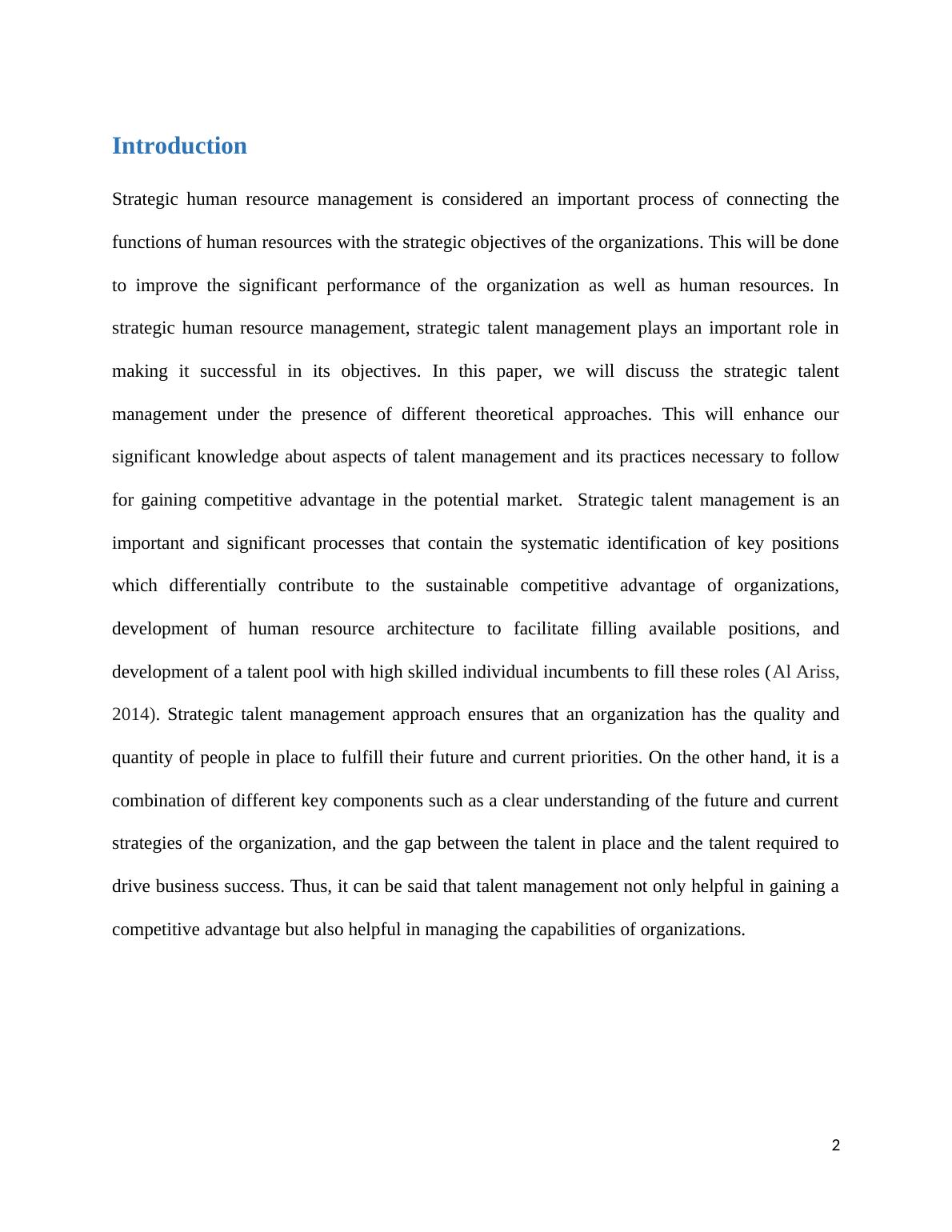 Introduction

Strategic human resource management is considered an important process of connecting the functions of human resources with the strategic objectives of the organizations. This will be done to improve the significant performance of the organization as well as human resources. In strategic human resource management, strategic talent management plays an important role in making it successful in its objectives. In this paper, we will discuss the strategic talent management under the presence of different theoretical approaches. This will enhance our significant knowledge about aspects of talent management and its practices necessary to follow for gaining competitive advantage in the potential market.  Strategic talent management is an important and significant processes that contain the systematic identification of key positions which differentially contribute to the sustainable competitive advantage of organizations, development of human resource architecture to facilitate filling available positions, and development of a talent pool with high skilled individual incumbents to fill these roles (Al Ariss, 2014). Strategic talent management approach ensures that an organization has the quality and quantity of people in place to fulfill their future and current priorities. On the other hand, it is a combination of different key components such as a clear understanding of the future and current strategies of the organization, and the gap between the talent in place and the talent required to drive business success. Thus, it can be said that talent management not only helpful in gaining a competitive advantage but also helpful in managing the capabilities of organizations.

2